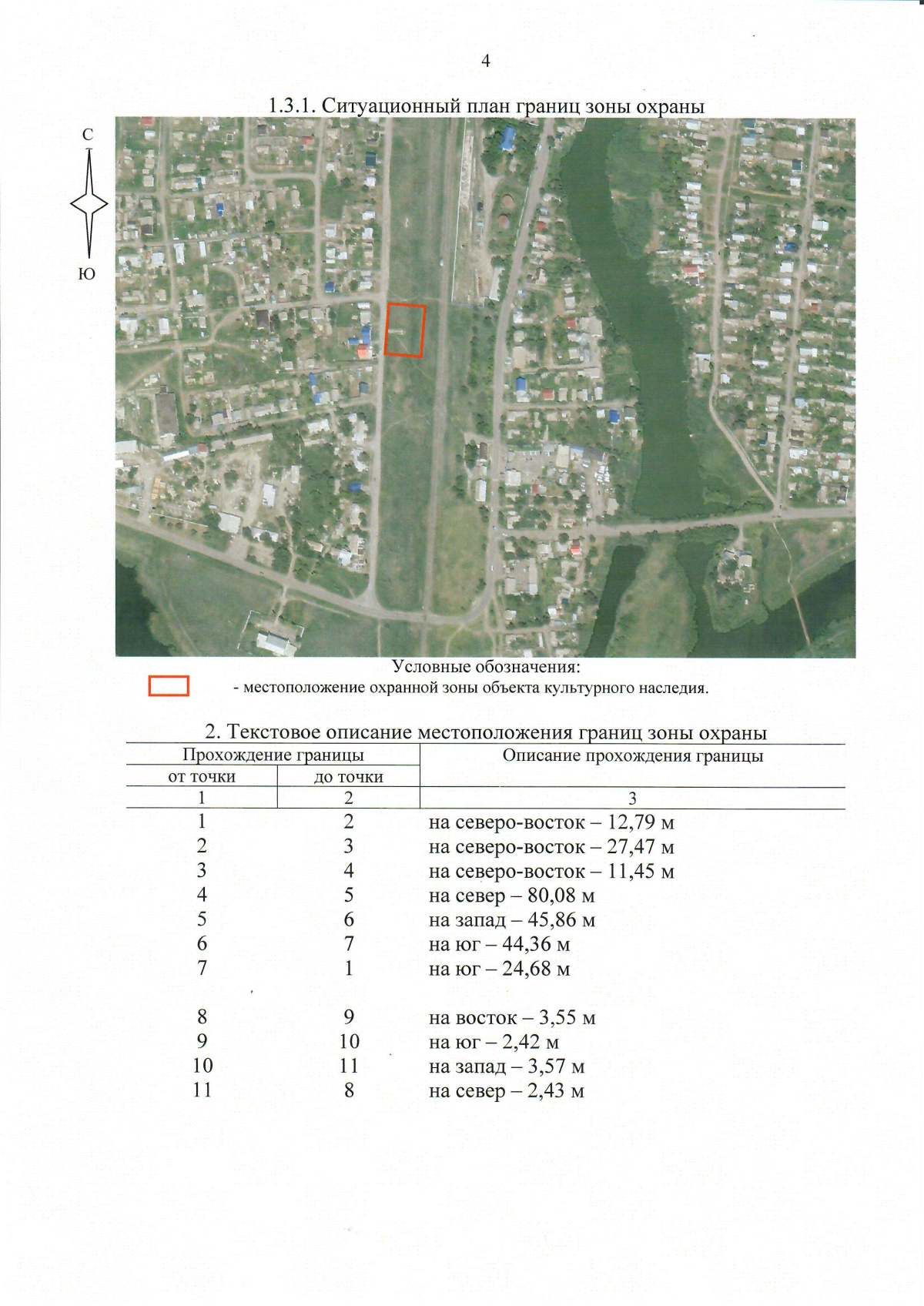 4

1.3.1. Ситуационный план границ зоны охраны

С

Ю

Условные обозначения:
- местоположение охранной зоны объекта культурного наследия.

2. Текстовое описание местоположения границ зоны охраны

| Прохождение границы | | Описание прохождения границы |
|---|---|---|
| от точки | до точки | |
| 1 | 2 | 3 |
| 1 | 2 | на северо-восток – 12,79 м |
| 2 | 3 | на северо-восток – 27,47 м |
| 3 | 4 | на северо-восток – 11,45 м |
| 4 | 5 | на север – 80,08 м |
| 5 | 6 | на запад – 45,86 м |
| 6 | 7 | на юг – 44,36 м |
| 7 | 1 | на юг – 24,68 м |
| 8 | 9 | на восток – 3,55 м |
| 9 | 10 | на юг – 2,42 м |
| 10 | 11 | на запад – 3,57 м |
| 11 | 8 | на север – 2,43 м |